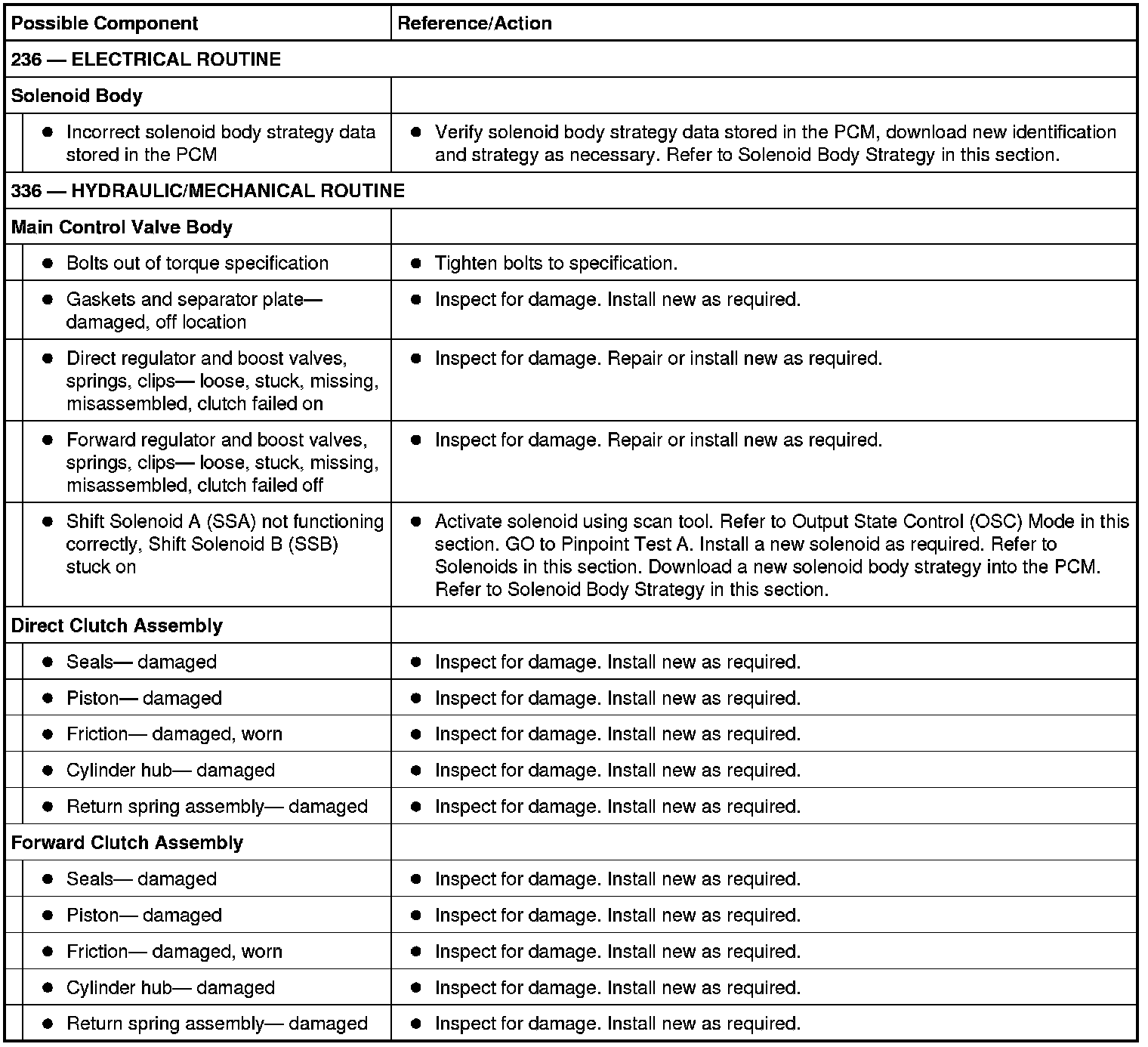 | Possible Component | Reference/Action |
|---|---|
| 236 — ELECTRICAL ROUTINE | |
| Solenoid Body | |
| ● Incorrect solenoid body strategy data stored in the PCM | ● Verify solenoid body strategy data stored in the PCM, download new identification and strategy as necessary. Refer to Solenoid Body Strategy in this section. |
| 336 — HYDRAULIC/MECHANICAL ROUTINE | |
| Main Control Valve Body | |
| ● Bolts out of torque specification | ● Tighten bolts to specification. |
| ● Gaskets and separator plate— damaged, off location | ● Inspect for damage. Install new as required. |
| ● Direct regulator and boost valves, springs, clips— loose, stuck, missing, misassembled, clutch failed on | ● Inspect for damage. Repair or install new as required. |
| ● Forward regulator and boost valves, springs, clips— loose, stuck, missing, misassembled, clutch failed off | ● Inspect for damage. Repair or install new as required. |
| ● Shift Solenoid A (SSA) not functioning correctly, Shift Solenoid B (SSB) stuck on | ● Activate solenoid using scan tool. Refer to Output State Control (OSC) Mode in this section. GO to Pinpoint Test A. Install a new solenoid as required. Refer to Solenoids in this section. Download a new solenoid body strategy into the PCM. Refer to Solenoid Body Strategy in this section. |
| Direct Clutch Assembly | |
| ● Seals— damaged | ● Inspect for damage. Install new as required. |
| ● Piston— damaged | ● Inspect for damage. Install new as required. |
| ● Friction— damaged, worn | ● Inspect for damage. Install new as required. |
| ● Cylinder hub— damaged | ● Inspect for damage. Install new as required. |
| ● Return spring assembly— damaged | ● Inspect for damage. Install new as required. |
| Forward Clutch Assembly | |
| ● Seals— damaged | ● Inspect for damage. Install new as required. |
| ● Piston— damaged | ● Inspect for damage. Install new as required. |
| ● Friction— damaged, worn | ● Inspect for damage. Install new as required. |
| ● Cylinder hub— damaged | ● Inspect for damage. Install new as required. |
| ● Return spring assembly— damaged | ● Inspect for damage. Install new as required. |